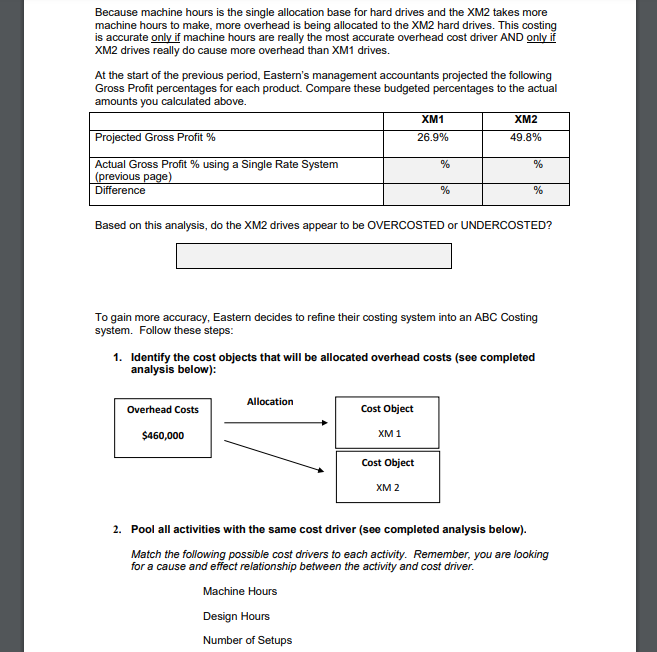 Because machine hours is the single allocation base for hard drives and the XM2 takes more machine hours to make, more overhead is being allocated to the XM2 hard drives. This costing is accurate only if machine hours are really the most accurate overhead cost driver AND only if XM2 drives really do cause more overhead than XM1 drives.

At the start of the previous period, Eastern's management accountants projected the following Gross Profit percentages for each product. Compare these budgeted percentages to the actual amounts you calculated above.

| | XM1 | XM2 |
|---|---|---|
| Projected Gross Profit % | 26.9% | 49.8% |
| Actual Gross Profit % using a Single Rate System (previous page) | % | % |
| Difference | % | % |

Based on this analysis, do the XM2 drives appear to be OVERCOSTED or UNDERCOSTED?

To gain more accuracy, Eastern decides to refine their costing system into an ABC Costing system. Follow these steps:

1. Identify the cost objects that will be allocated overhead costs (see completed analysis below):

Overhead Costs

$460,000

Allocation

Cost Object

XM 1

Cost Object

XM 2

2. Pool all activities with the same cost driver (see completed analysis below).

Match the following possible cost drivers to each activity. Remember, you are looking for a cause and effect relationship between the activity and cost driver.

Machine Hours

Design Hours

Number of Setups